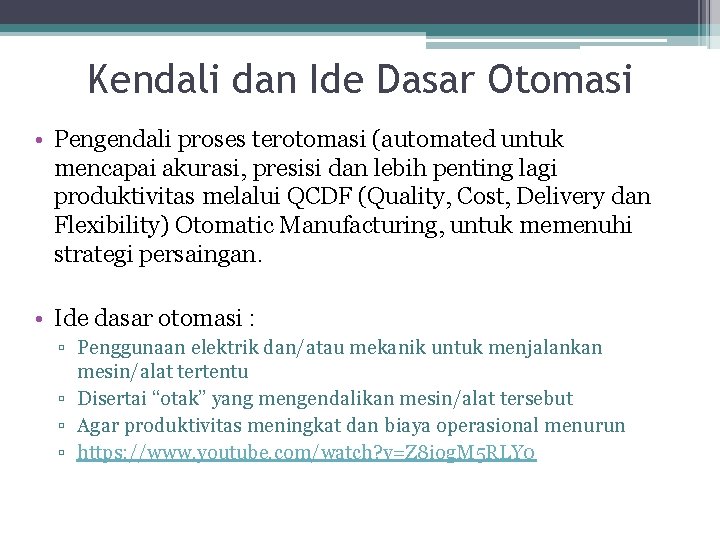 Kendali dan Ide Dasar Otomasi

• Pengendali proses terotomasi (automated untuk mencapai akurasi, presisi dan lebih penting lagi produktivitas melalui QCDF (Quality, Cost, Delivery dan Flexibility) Otomatic Manufacturing, untuk memenuhi strategi persaingan.

• Ide dasar otomasi :
▫ Penggunaan elektrik dan/atau mekanik untuk menjalankan mesin/alat tertentu
▫ Disertai “otak” yang mengendalikan mesin/alat tersebut
▫ Agar produktivitas meningkat dan biaya operasional menurun
▫ https://www.youtube.com/watch?v=Z8iogM5RLY0